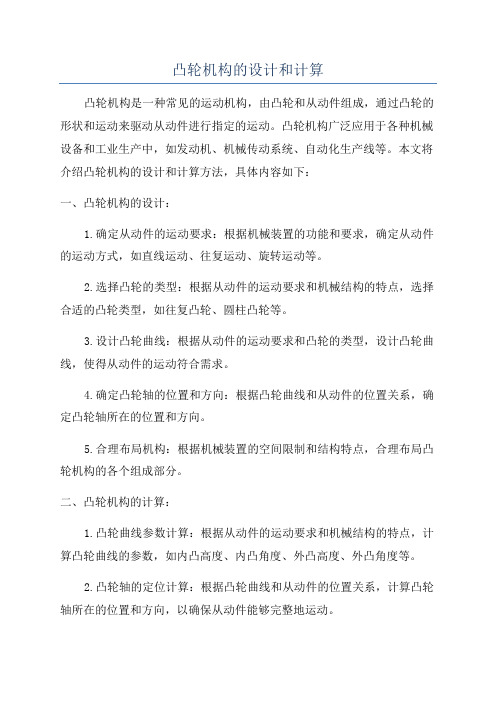 凸轮机构的设计和计算

凸轮机构是一种常见的运动机构，由凸轮和从动件组成，通过凸轮的形状和运动来驱动从动件进行指定的运动。凸轮机构广泛应用于各种机械设备和工业生产中，如发动机、机械传动系统、自动化生产线等。本文将介绍凸轮机构的设计和计算方法，具体内容如下：

一、凸轮机构的设计：

1.确定从动件的运动要求：根据机械装置的功能和要求，确定从动件的运动方式，如直线运动、往复运动、旋转运动等。

2.选择凸轮的类型：根据从动件的运动要求和机械结构的特点，选择合适的凸轮类型，如往复凸轮、圆柱凸轮等。

3.设计凸轮曲线：根据从动件的运动要求和凸轮的类型，设计凸轮曲线，使得从动件的运动符合需求。

4.确定凸轮轴的位置和方向：根据凸轮曲线和从动件的位置关系，确定凸轮轴所在的位置和方向。

5.合理布局机构：根据机械装置的空间限制和结构特点，合理布局凸轮机构的各个组成部分。

二、凸轮机构的计算：

1.凸轮曲线参数计算：根据从动件的运动要求和机械结构的特点，计算凸轮曲线的参数，如内凸高度、内凸角度、外凸高度、外凸角度等。

2.凸轮轴的定位计算：根据凸轮曲线和从动件的位置关系，计算凸轮轴所在的位置和方向，以确保从动件能够完整地运动。